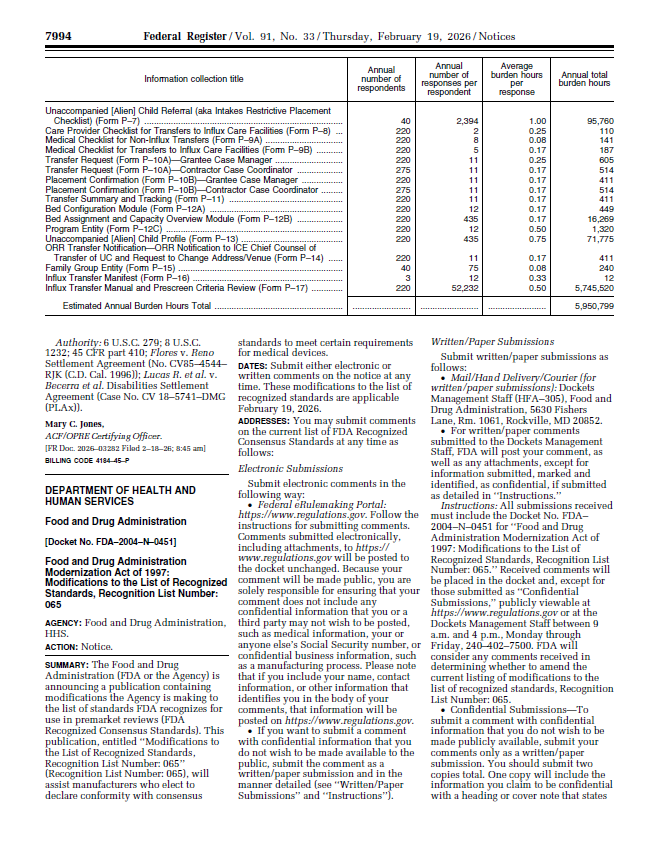 7994 Federal Register / Vol. 91, No. 33 / Thursday, February 19, 2026 / Notices

| Information collection title | Annual number of respondents | Annual number of responses per respondent | Average burden hours per response | Annual total burden hours |
|---|---|---|---|---|
| Unaccompanied [Alien] Child Referral (aka Intakes Restrictive Placement Checklist) (Form P–7) | 40 | 2,394 | 1.00 | 95,760 |
| Care Provider Checklist for Transfers to Influx Care Facilities (Form P–8) | 220 | 2 | 0.25 | 110 |
| Medical Checklist for Non-Influx Transfers (Form P–9A) | 220 | 8 | 0.08 | 141 |
| Medical Checklist for Transfers to Influx Care Facilities (Form P–9B) | 220 | 5 | 0.17 | 187 |
| Transfer Request (Form P–10A)—Grantee Case Manager | 220 | 11 | 0.25 | 605 |
| Transfer Request (Form P–10A)—Contractor Case Coordinator | 275 | 11 | 0.17 | 514 |
| Placement Confirmation (Form P–10B)—Grantee Case Manager | 220 | 11 | 0.17 | 411 |
| Placement Confirmation (Form P–10B)—Contractor Case Coordinator | 275 | 11 | 0.17 | 514 |
| Transfer Summary and Tracking (Form P–11) | 220 | 11 | 0.17 | 411 |
| Bed Configuration Module (Form P–12A) | 220 | 12 | 0.17 | 449 |
| Bed Assignment and Capacity Overview Module (Form P–12B) | 220 | 435 | 0.17 | 16,269 |
| Program Entity (Form P–12C) | 220 | 12 | 0.50 | 1,320 |
| Unaccompanied [Alien] Child Profile (Form P–13) | 220 | 435 | 0.75 | 71,775 |
| ORR Transfer Notification—ORR Notification to ICE Chief Counsel of Transfer of UC and Request to Change Address/Venue (Form P–14) | 220 | 11 | 0.17 | 411 |
| Family Group Entity (Form P–15) | 40 | 75 | 0.08 | 240 |
| Influx Transfer Manifest (Form P–16) | 3 | 12 | 0.33 | 12 |
| Influx Transfer Manual and Prescreen Criteria Review (Form P–17) | 220 | 52,232 | 0.50 | 5,745,520 |
| Estimated Annual Burden Hours Total | | | | 5,950,799 |

Authority: 6 U.S.C. 279; 8 U.S.C. 1232; 45 CFR part 410; Flores v. Reno Settlement Agreement (No. CV85–4544–RJK (C.D. Cal. 1996)); Lucas R. et al. v. Becerra et al. Disabilities Settlement Agreement (Case No. CV 18–5741–DMG (PLAx)).

Mary C. Jones,
ACF/OPRE Certifying Officer.
[FR Doc. 2026–03282 Filed 2–18–26; 8:45 am]
BILLING CODE 4184–45–P

DEPARTMENT OF HEALTH AND HUMAN SERVICES

Food and Drug Administration

[Docket No. FDA–2004–N–0451]

Food and Drug Administration Modernization Act of 1997: Modifications to the List of Recognized Standards, Recognition List Number: 065

AGENCY: Food and Drug Administration, HHS.

ACTION: Notice.

SUMMARY: The Food and Drug Administration (FDA or the Agency) is announcing a publication containing modifications the Agency is making to the list of standards FDA recognizes for use in premarket reviews (FDA Recognized Consensus Standards). This publication, entitled "Modifications to the List of Recognized Standards, Recognition List Number: 065" (Recognition List Number: 065), will assist manufacturers who elect to declare conformity with consensus standards to meet certain requirements for medical devices.

DATES: Submit either electronic or written comments on the notice at any time. These modifications to the list of recognized standards are applicable February 19, 2026.

ADDRESSES: You may submit comments on the current list of FDA Recognized Consensus Standards at any time as follows:

Electronic Submissions

Submit electronic comments in the following way:

• Federal eRulemaking Portal: https://www.regulations.gov. Follow the instructions for submitting comments. Comments submitted electronically, including attachments, to https://www.regulations.gov will be posted to the docket unchanged. Because your comment will be made public, you are solely responsible for ensuring that your comment does not include any confidential information that you or a third party may not wish to be posted, such as medical information, your or anyone else's Social Security number, or confidential business information, such as a manufacturing process. Please note that if you include your name, contact information, or other information that identifies you in the body of your comments, that information will be posted on https://www.regulations.gov.

• If you want to submit a comment with confidential information that you do not wish to be made available to the public, submit the comment as a written/paper submission and in the manner detailed (see "Written/Paper Submissions" and "Instructions").

Written/Paper Submissions

Submit written/paper submissions as follows:

• Mail/Hand Delivery/Courier (for written/paper submissions): Dockets Management Staff (HFA–305), Food and Drug Administration, 5630 Fishers Lane, Rm. 1061, Rockville, MD 20852.

• For written/paper comments submitted to the Dockets Management Staff, FDA will post your comment, as well as any attachments, except for information submitted, marked and identified, as confidential, if submitted as detailed in "Instructions."

Instructions: All submissions received must include the Docket No. FDA–2004–N–0451 for "Food and Drug Administration Modernization Act of 1997: Modifications to the List of Recognized Standards, Recognition List Number: 065." Received comments will be placed in the docket and, except for those submitted as "Confidential Submissions," publicly viewable at https://www.regulations.gov or at the Dockets Management Staff between 9 a.m. and 4 p.m., Monday through Friday, 240–402–7500. FDA will consider any comments received in determining whether to amend the current listing of modifications to the list of recognized standards, Recognition List Number: 065.

• Confidential Submissions—To submit a comment with confidential information that you do not wish to be made publicly available, submit your comments only as a written/paper submission. You should submit two copies total. One copy will include the information you claim to be confidential with a heading or cover note that states